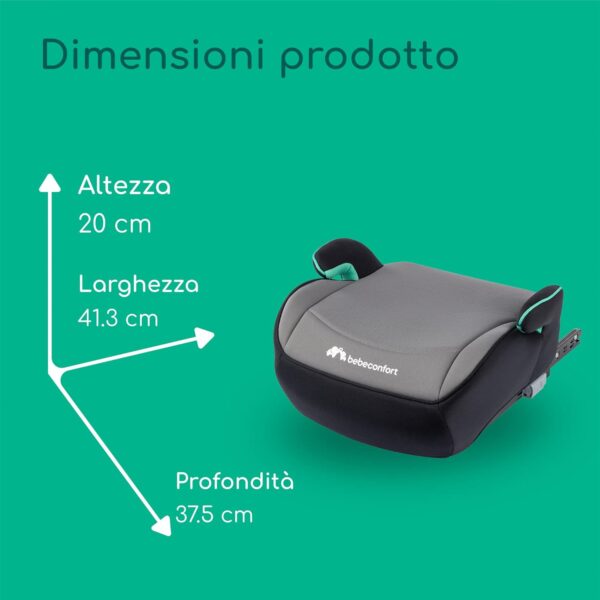 Dimensioni prodotto

Altezza
20 cm

Larghezza
41.3 cm

bebeconfort

Profondità
37.5 cm